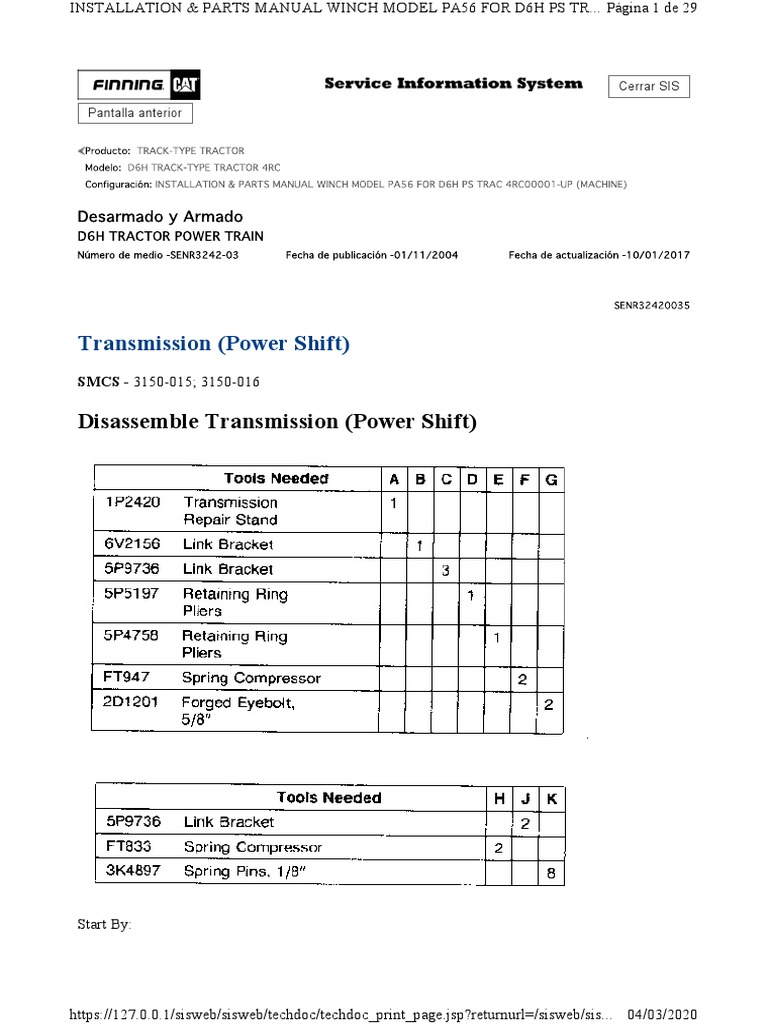 INSTALLATION & PARTS MANUAL WINCH MODEL PA56 FOR D6H PS TR... Página 1 de 29

FINNING CAT

Service Information System

Cerrar SIS

Pantalla anterior

Producto: TRACK-TYPE TRACTOR
Modelo: D6H TRACK-TYPE TRACTOR 4RC
Configuración: INSTALLATION & PARTS MANUAL WINCH MODEL PA56 FOR D6H PS TRAC 4RC00001-UP (MACHINE)

Desarmado y Armado
D6H TRACTOR POWER TRAIN
Número de medio -SENR3242-03 Fecha de publicación -01/11/2004 Fecha de actualización -10/01/2017

SENR32420035

Transmission (Power Shift)

SMCS - 3150-015; 3150-016

Disassemble Transmission (Power Shift)

| Tools Needed | | A | B | C | D | E | F | G |
|---|---|---|---|---|---|---|---|---|
| 1P2420 | Transmission Repair Stand | 1 | | | | | | |
| 6V2156 | Link Bracket | | 1 | | | | | |
| 5P9736 | Link Bracket | | | 3 | | | | |
| 5P5197 | Retaining Ring Pliers | | | | 1 | | | |
| 5P4758 | Retaining Ring Pliers | | | | | 1 | | |
| FT947 | Spring Compressor | | | | | | 2 | |
| 2D1201 | Forged Eyebolt, 5/8" | | | | | | | 2 |

| Tools Needed | | H | J | K |
|---|---|---|---|---|
| 5P9736 | Link Bracket | | 2 | |
| FT833 | Spring Compressor | 2 | | |
| 3K4897 | Spring Pins, 1/8" | | | 8 |

Start By:

https://127.0.0.1/sisweb/sisweb/techdoc/techdoc_print_page.jsp?returnurl=/sisweb/sis... 04/03/2020